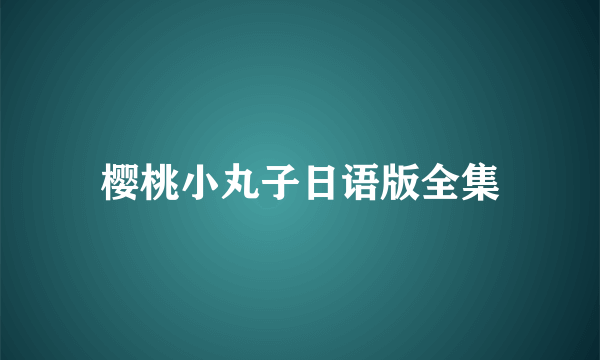 樱桃小丸子日语版全集